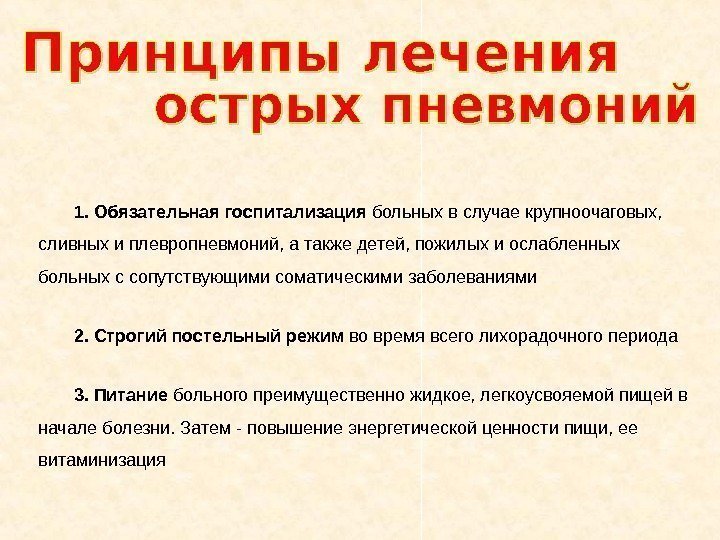 Принципы лечения острых пневмоний

1. Обязательная госпитализация больных в случае крупноочаговых, сливных и плевропневмоний, а также детей, пожилых и ослабленных больных с сопутствующими соматическими заболеваниями

2. Строгий постельный режим во время всего лихорадочного периода

3. Питание больного преимущественно жидкое, легкоусвояемой пищей в начале болезни. Затем - повышение энергетической ценности пищи, ее витаминизация